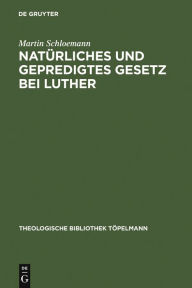 DE GRUYTER

Martin Schloemann

NATÜRLICHES UND GEPREDIGTES GESETZ BEI LUTHER

THEOLOGISCHE BIBLIOTHEK TÖPELMANN

DE G